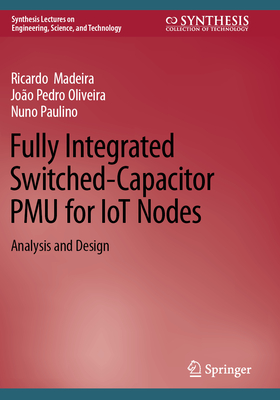 Synthesis Lectures on Engineering, Science, and Technology

SYNTHESIS
COLLECTION OF TECHNOLOGY

Ricardo Madeira
João Pedro Oliveira
Nuno Paulino

Fully Integrated Switched-Capacitor PMU for IoT Nodes

Analysis and Design

Springer